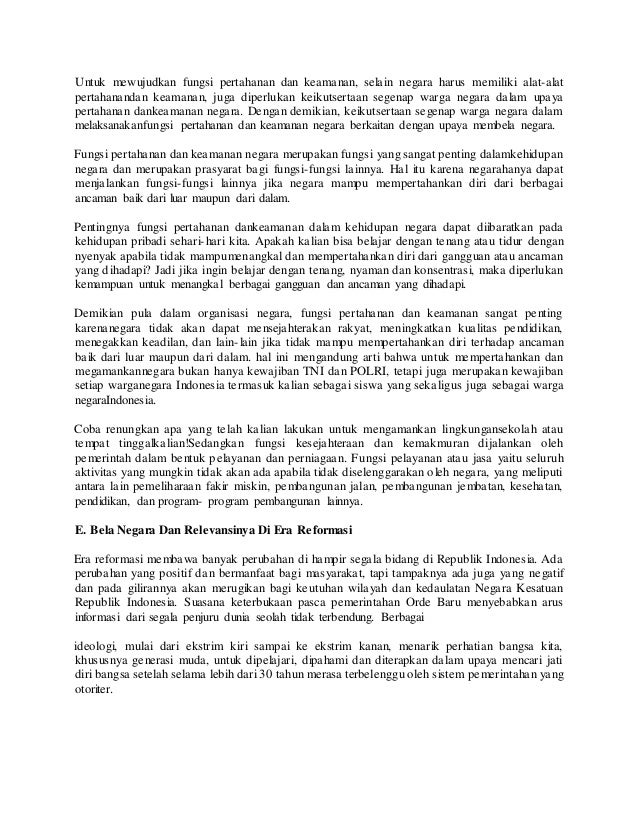 Untuk mewujudkan fungsi pertahanan dan keamanan, selain negara harus memiliki alat-alat pertahanandan keamanan, juga diperlukan keikutsertaan segenap warga negara dalam upaya pertahanan dankeamanan negara. Dengan demikian, keikutsertaan segenap warga negara dalam melaksanakanfungsi pertahanan dan keamanan negara berkaitan dengan upaya membela negara.

Fungsi pertahanan dan keamanan negara merupakan fungsi yang sangat penting dalamkehidupan negara dan merupakan prasyarat bagi fungsi-fungsi lainnya. Hal itu karena negarahanya dapat menjalankan fungsi-fungsi lainnya jika negara mampu mempertahankan diri dari berbagai ancaman baik dari luar maupun dari dalam.

Pentingnya fungsi pertahanan dankeamanan dalam kehidupan negara dapat diibaratkan pada kehidupan pribadi sehari-hari kita. Apakah kalian bisa belajar dengan tenang atau tidur dengan nyenyak apabila tidak mampumenangkal dan mempertahankan diri dari gangguan atau ancaman yang dihadapi? Jadi jika ingin belajar dengan tenang, nyaman dan konsentrasi, maka diperlukan kemampuan untuk menangkal berbagai gangguan dan ancaman yang dihadapi.

Demikian pula dalam organisasi negara, fungsi pertahanan dan keamanan sangat penting karenanegara tidak akan dapat mensejahterakan rakyat, meningkatkan kualitas pendidikan, menegakkan keadilan, dan lain-lain jika tidak mampu mempertahankan diri terhadap ancaman baik dari luar maupun dari dalam. hal ini mengandung arti bahwa untuk mempertahankan dan megamankannegara bukan hanya kewajiban TNI dan POLRI, tetapi juga merupakan kewajiban setiap warganegara Indonesia termasuk kalian sebagai siswa yang sekaligus juga sebagai warga negaraIndonesia.

Coba renungkan apa yang telah kalian lakukan untuk mengamankan lingkungansekolah atau tempat tinggalkalian!Sedangkan fungsi kesejahteraan dan kemakmuran dijalankan oleh pemerintah dalam bentuk pelayanan dan perniagaan. Fungsi pelayanan atau jasa yaitu seluruh aktivitas yang mungkin tidak akan ada apabila tidak diselenggarakan oleh negara, yang meliputi antara lain pemeliharaan fakir miskin, pembangunan jalan, pembangunan jembatan, kesehatan, pendidikan, dan program- program pembangunan lainnya.

E. Bela Negara Dan Relevansinya Di Era Reformasi

Era reformasi membawa banyak perubahan di hampir segala bidang di Republik Indonesia. Ada perubahan yang positif dan bermanfaat bagi masyarakat, tapi tampaknya ada juga yang negatif dan pada gilirannya akan merugikan bagi keutuhan wilayah dan kedaulatan Negara Kesatuan Republik Indonesia. Suasana keterbukaan pasca pemerintahan Orde Baru menyebabkan arus informasi dari segala penjuru dunia seolah tidak terbendung. Berbagai

ideologi, mulai dari ekstrim kiri sampai ke ekstrim kanan, menarik perhatian bangsa kita, khususnya generasi muda, untuk dipelajari, dipahami dan diterapkan dalam upaya mencari jati diri bangsa setelah selama lebih dari 30 tahun merasa terbelenggu oleh sistem pemerintahan yang otoriter.